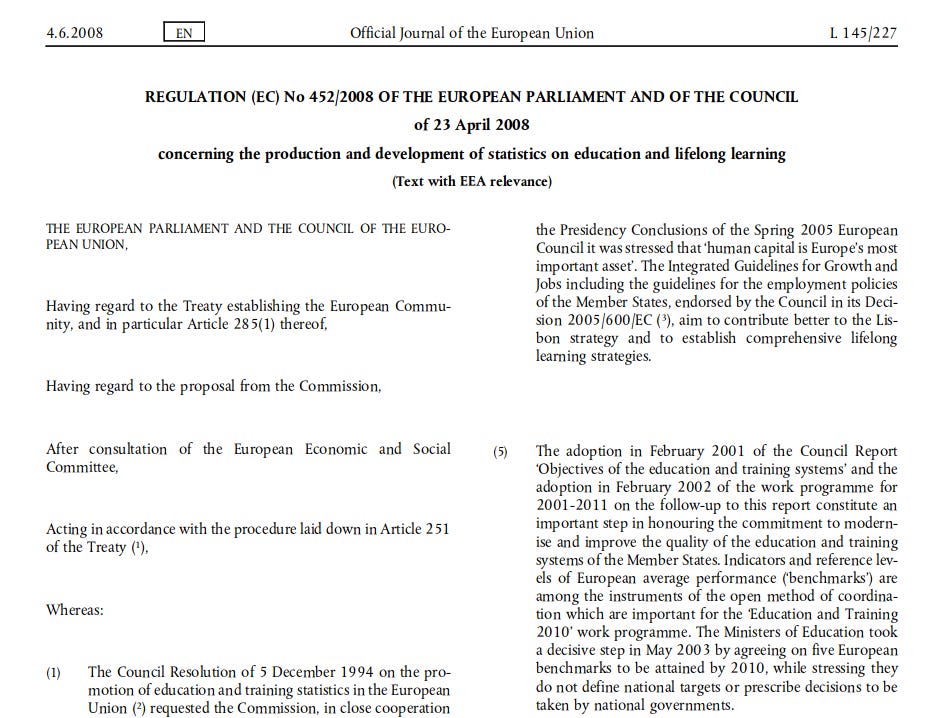 4.6.2008 EN Official Journal of the European Union L 145/227

REGULATION (EC) No 452/2008 OF THE EUROPEAN PARLIAMENT AND OF THE COUNCIL

of 23 April 2008

concerning the production and development of statistics on education and lifelong learning

(Text with EEA relevance)

THE EUROPEAN PARLIAMENT AND THE COUNCIL OF THE EUROPEAN UNION,

Having regard to the Treaty establishing the European Community, and in particular Article 285(1) thereof,

Having regard to the proposal from the Commission,

After consultation of the European Economic and Social Committee,

Acting in accordance with the procedure laid down in Article 251 of the Treaty ($^1$),

Whereas:

(1) The Council Resolution of 5 December 1994 on the promotion of education and training statistics in the European Union ($^2$) requested the Commission, in close cooperation

the Presidency Conclusions of the Spring 2005 European Council it was stressed that 'human capital is Europe's most important asset'. The Integrated Guidelines for Growth and Jobs including the guidelines for the employment policies of the Member States, endorsed by the Council in its Decision 2005/600/EC ($^3$), aim to contribute better to the Lisbon strategy and to establish comprehensive lifelong learning strategies.

(5) The adoption in February 2001 of the Council Report 'Objectives of the education and training systems' and the adoption in February 2002 of the work programme for 2001-2011 on the follow-up to this report constitute an important step in honouring the commitment to modernise and improve the quality of the education and training systems of the Member States. Indicators and reference levels of European average performance ('benchmarks') are among the instruments of the open method of coordination which are important for the 'Education and Training 2010' work programme. The Ministers of Education took a decisive step in May 2003 by agreeing on five European benchmarks to be attained by 2010, while stressing they do not define national targets or prescribe decisions to be taken by national governments.